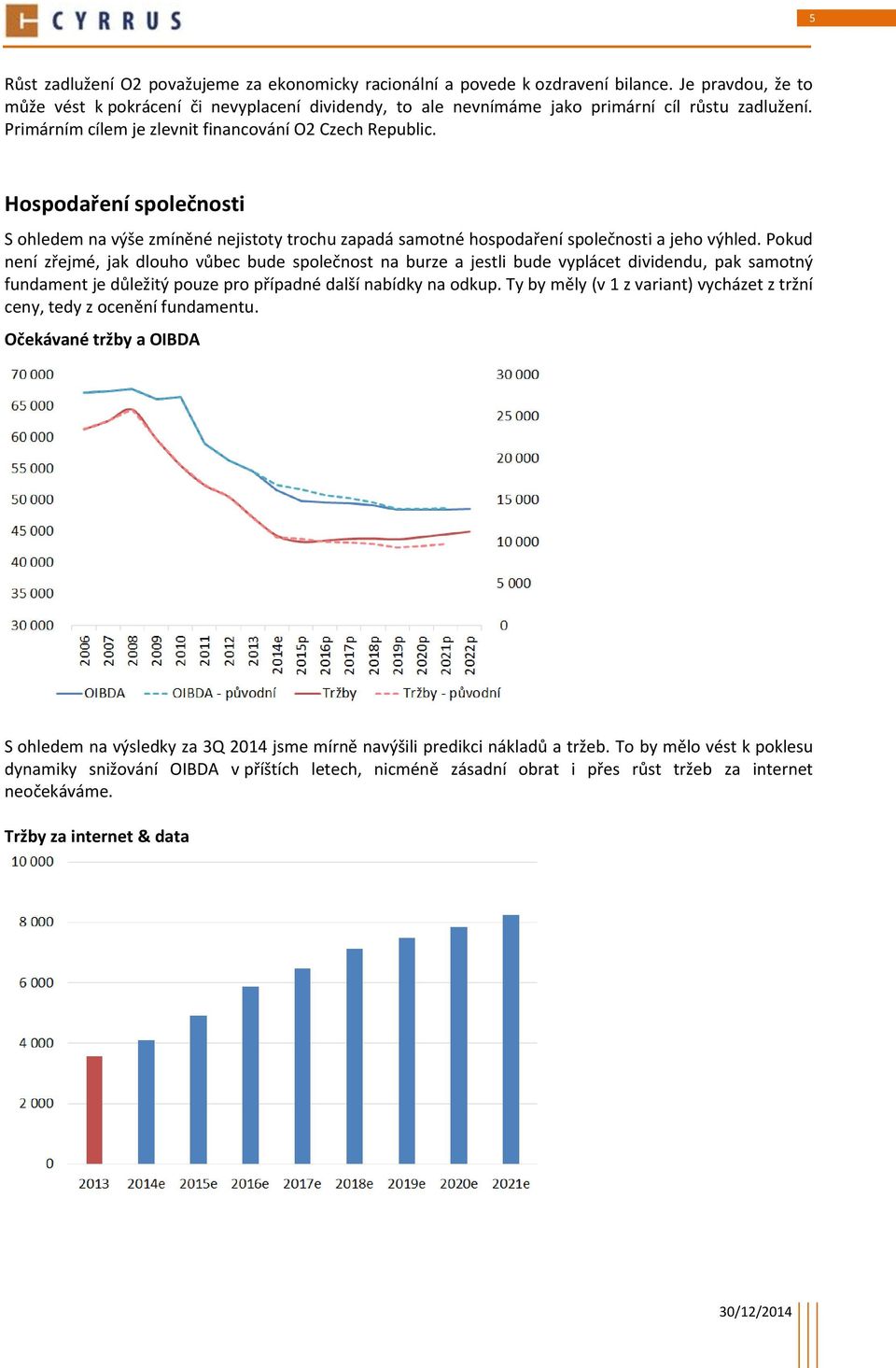 CYRRUS

5

Růst zadlužení O2 považujeme za ekonomicky racionální a povede k ozdravení bilance. Je pravdou, že to může vést k pokrácení či nevyplacení dividendy, to ale nevnímáme jako primární cíl růstu zadlužení. Primárním cílem je zlevnit financování O2 Czech Republic.

Hospodaření společnosti

S ohledem na výše zmíněné nejistoty trochu zapadá samotné hospodaření společnosti a jeho výhled. Pokud není zřejmé, jak dlouho vůbec bude společnost na burze a jestli bude vyplácet dividendu, pak samotný fundament je důležitý pouze pro případné další nabídky na odkup. Ty by měly (v 1 z variant) vycházet z tržní ceny, tedy z ocenění fundamentu.

Očekávané tržby a OIBDA

70 000
65 000
60 000
55 000
50 000
45 000
40 000
35 000
30 000

30 000
25 000
20 000
15 000
10 000
5 000
0

2006 2007 2008 2009 2010 2011 2012 2013 2014e 2015p 2016p 2017p 2018p 2019p 2020p 2021p 2022p

OIBDA OIBDA - původní Tržby Tržby - původní

S ohledem na výsledky za 3Q 2014 jsme mírně navýšili predikci nákladů a tržeb. To by mělo vést k poklesu dynamiky snižování OIBDA v příštích letech, nicméně zásadní obrat i přes růst tržeb za internet neočekáváme.

Tržby za internet & data

10 000
8 000
6 000
4 000
2 000
0

2013 2014e 2015e 2016e 2017e 2018e 2019e 2020e 2021e

30/12/2014